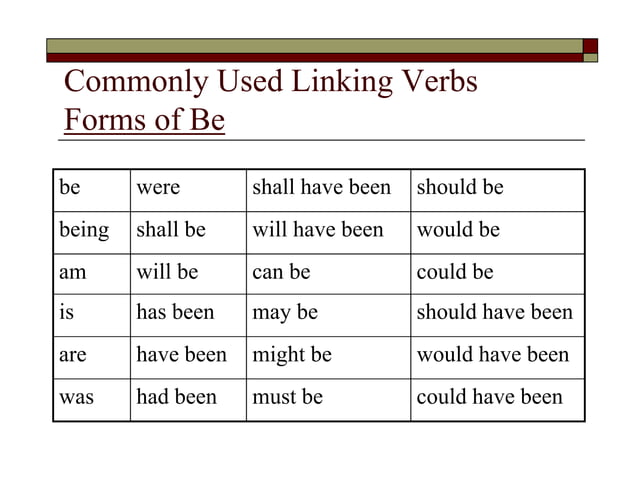 Commonly Used Linking Verbs
Forms of Be

| be | were | shall have been | should be |
|---|---|---|---|
| being | shall be | will have been | would be |
| am | will be | can be | could be |
| is | has been | may be | should have been |
| are | have been | might be | would have been |
| was | had been | must be | could have been |